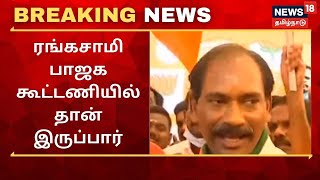 BREAKING NEWS

NEWS 18
தமிழ்நாடு

ரங்கசாமி பாஜக கூட்டணியில் தான் இருப்பார்